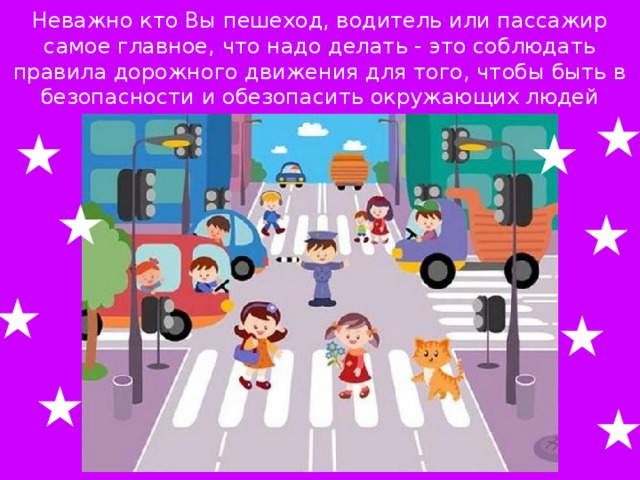 Неважно кто Вы пешеход, водитель или пассажир самое главное, что надо делать - это соблюдать правила дорожного движения для того, чтобы быть в безопасности и обезопасить окружающих людей